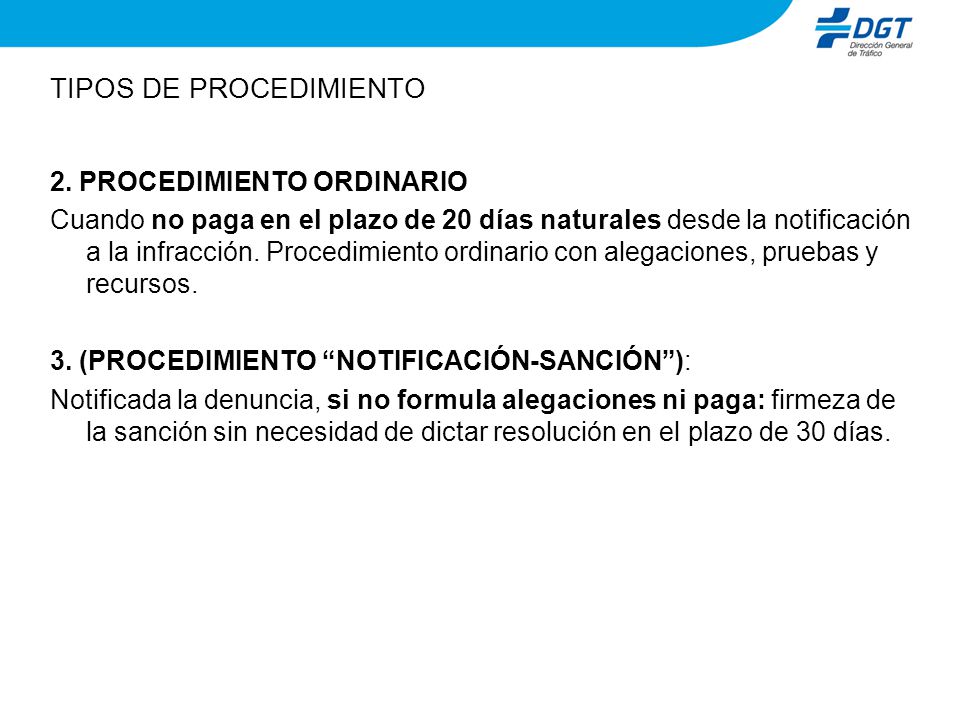 DGT
Dirección General de Tráfico

TIPOS DE PROCEDIMIENTO

2. PROCEDIMIENTO ORDINARIO
Cuando no paga en el plazo de 20 días naturales desde la notificación a la infracción. Procedimiento ordinario con alegaciones, pruebas y recursos.

3. (PROCEDIMIENTO “NOTIFICACIÓN-SANCIÓN”):
Notificada la denuncia, si no formula alegaciones ni paga: firmeza de la sanción sin necesidad de dictar resolución en el plazo de 30 días.